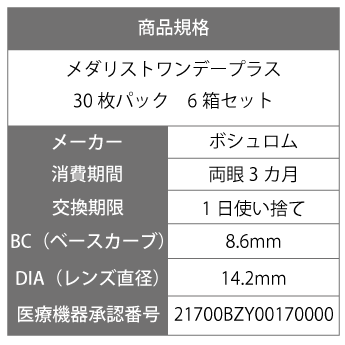 商品規格

メダリストワンデープラス
30 枚パック　6 箱セット

| メーカー | ボシュロム |
|---|---|
| 消費期間 | 両眼 3 カ月 |
| 交換期限 | 1 日使い捨て |
| BC（ベースカーブ） | 8.6mm |
| DIA（レンズ直径） | 14.2mm |
| 医療機器承認番号 | 21700BZY00170000 |